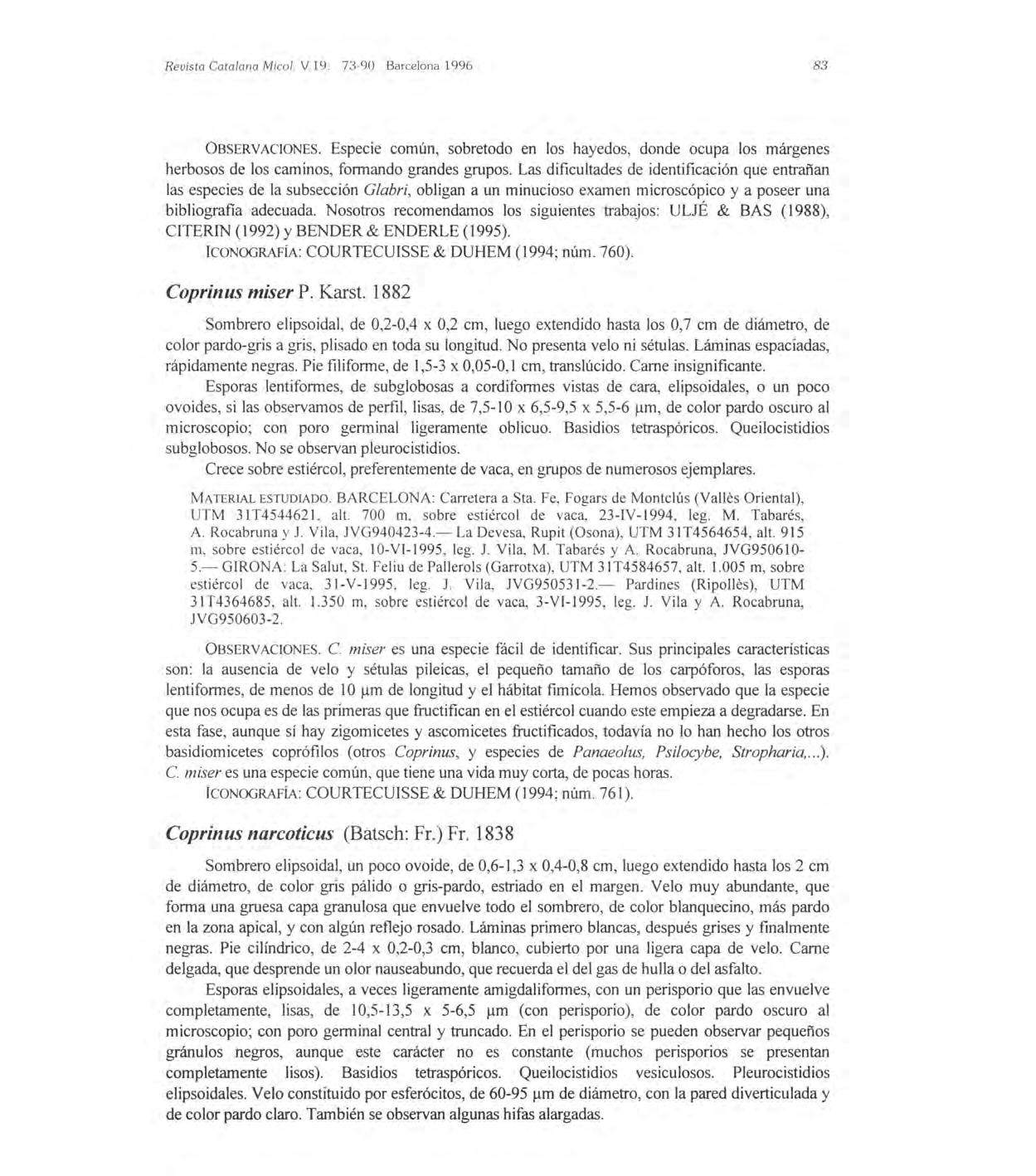 Revista Catalana Micol. V.19: 73-90 Barcelona 1996 83

OBSERVACIONES. Especie común, sobretodo en los hayedos, donde ocupa los márgenes herbosos de los caminos, formando grandes grupos. Las dificultades de identificación que entrañan las especies de la subsección Glabri, obligan a un minucioso examen microscópico y a poseer una bibliografía adecuada. Nosotros recomendamos los siguientes trabajos: ULJÉ & BAS (1988), CITERIN (1992) y BENDER & ENDERLE (1995).

ICONOGRAFÍA: COURTECUISSE & DUHEM (1994; núm. 760).

Coprinus miser P. Karst. 1882

Sombrero elipsoidal, de 0,2-0,4 x 0,2 cm, luego extendido hasta los 0,7 cm de diámetro, de color pardo-gris a gris, plisado en toda su longitud. No presenta velo ni sétulas. Láminas espaciadas, rápidamente negras. Pie filiforme, de 1,5-3 x 0,05-0,1 cm, translúcido. Carne insignificante.

Esporas lentiformes, de subglobosas a cordiformes vistas de cara, elipsoidales, o un poco ovoides, si las observamos de perfil, lisas, de 7,5-10 x 6,5-9,5 x 5,5-6 µm, de color pardo oscuro al microscopio; con poro germinal ligeramente oblicuo. Basidios tetraspóricos. Queilocistidios subglobosos. No se observan pleurocistidios.

Crece sobre estiércol, preferentemente de vaca, en grupos de numerosos ejemplares.

MATERIAL ESTUDIADO. BARCELONA: Carretera a Sta. Fe, Fogars de Montclús (Vallès Oriental), UTM 31T4544621, alt. 700 m, sobre estiércol de vaca, 23-IV-1994, leg. M. Tabarés, A. Rocabruna y J. Vila, JVG940423-4.— La Devesa, Rupit (Osona), UTM 31T4564654, alt. 915 m, sobre estiércol de vaca, 10-VI-1995, leg. J. Vila, M. Tabarés y A. Rocabruna, JVG950610-5.— GIRONA: La Salut, St. Feliu de Pallerols (Garrotxa), UTM 31T4584657, alt. 1.005 m, sobre estiércol de vaca, 31-V-1995, leg. J. Vila, JVG950531-2.— Pardines (Ripollès), UTM 31T4364685, alt. 1.350 m, sobre estiércol de vaca, 3-VI-1995, leg. J. Vila y A. Rocabruna, JVG950603-2.

OBSERVACIONES. C. miser es una especie fácil de identificar. Sus principales características son: la ausencia de velo y sétulas pileicas, el pequeño tamaño de los carpóforos, las esporas lentiformes, de menos de 10 µm de longitud y el hábitat fimícola. Hemos observado que la especie que nos ocupa es de las primeras que fructifican en el estiércol cuando este empieza a degradarse. En esta fase, aunque sí hay zigomicetes y ascomicetes fructificados, todavía no lo han hecho los otros basidiomicetes coprófilos (otros Coprinus, y especies de Panaeolus, Psilocybe, Stropharia,...). C. miser es una especie común, que tiene una vida muy corta, de pocas horas.

ICONOGRAFÍA: COURTECUISSE & DUHEM (1994; núm. 761).

Coprinus narcoticus (Batsch: Fr.) Fr. 1838

Sombrero elipsoidal, un poco ovoide, de 0,6-1,3 x 0,4-0,8 cm, luego extendido hasta los 2 cm de diámetro, de color gris pálido o gris-pardo, estriado en el margen. Velo muy abundante, que forma una gruesa capa granulosa que envuelve todo el sombrero, de color blanquecino, más pardo en la zona apical, y con algún reflejo rosado. Láminas primero blancas, después grises y finalmente negras. Pie cilíndrico, de 2-4 x 0,2-0,3 cm, blanco, cubierto por una ligera capa de velo. Carne delgada, que desprende un olor nauseabundo, que recuerda el del gas de hulla o del asfalto.

Esporas elipsoidales, a veces ligeramente amigdaliformes, con un perisporio que las envuelve completamente, lisas, de 10,5-13,5 x 5-6,5 µm (con perisporio), de color pardo oscuro al microscopio; con poro germinal central y truncado. En el perisporio se pueden observar pequeños gránulos negros, aunque este carácter no es constante (muchos perisporios se presentan completamente lisos). Basidios tetraspóricos. Queilocistidios vesiculosos. Pleurocistidios elipsoidales. Velo constituido por esferócitos, de 60-95 µm de diámetro, con la pared diverticulada y de color pardo claro. También se observan algunas hifas alargadas.